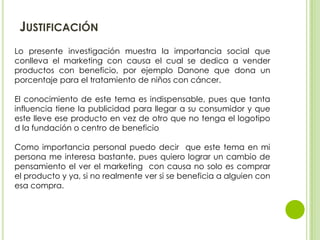 JUSTIFICACIÓN

Lo presente investigación muestra la importancia social que conlleva el marketing con causa el cual se dedica a vender productos con beneficio, por ejemplo Danone que dona un porcentaje para el tratamiento de niños con cáncer.

El conocimiento de este tema es indispensable, pues que tanta influencia tiene la publicidad para llegar a su consumidor y que este lleve ese producto en vez de otro que no tenga el logotipo d la fundación o centro de beneficio

Como importancia personal puedo decir que este tema en mi persona me interesa bastante, pues quiero lograr un cambio de pensamiento el ver el marketing con causa no solo es comprar el producto y ya, si no realmente ver si se beneficia a alguien con esa compra.